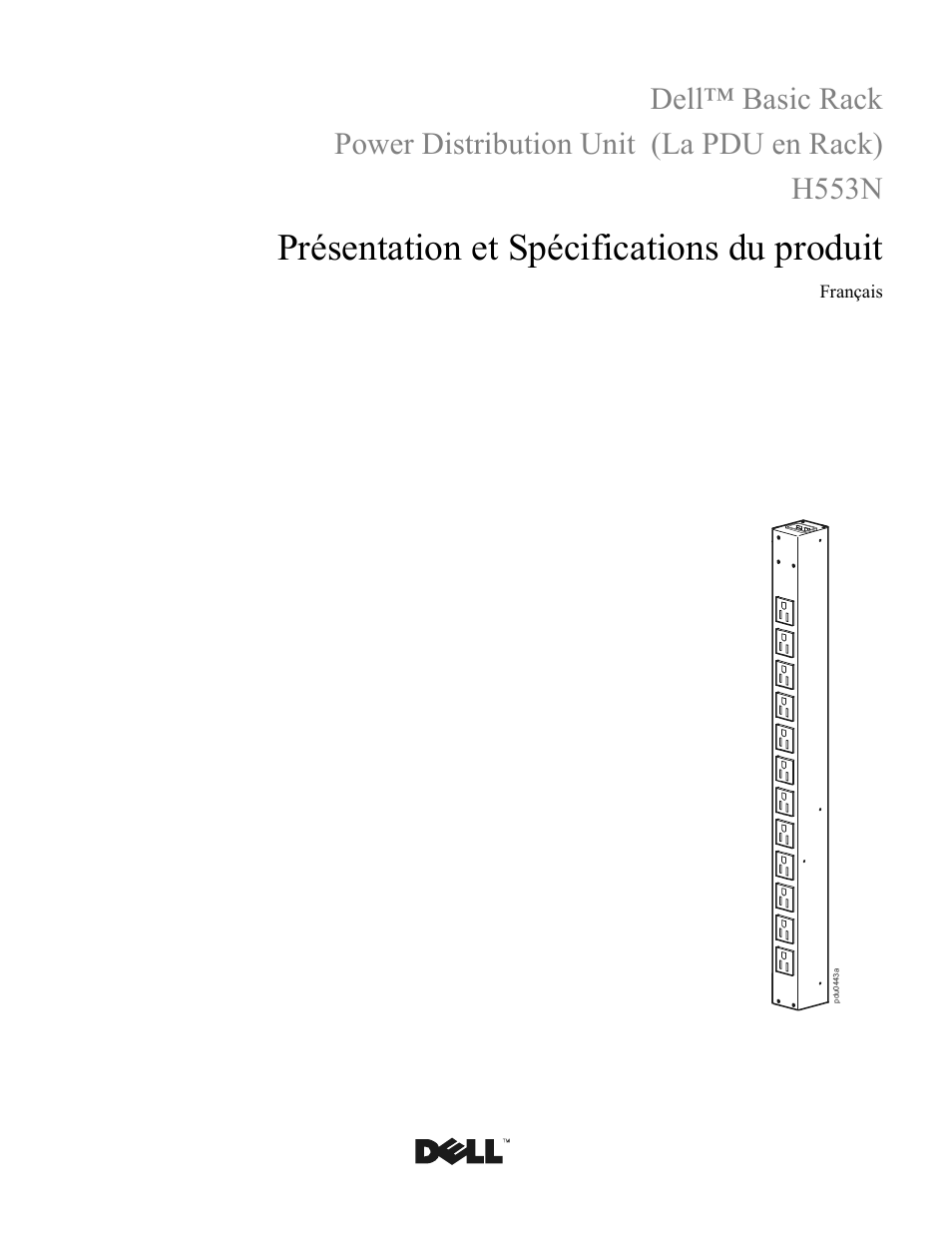 Dell™ Basic Rack
Power Distribution Unit (La PDU en Rack)
H553N

Présentation et Spécifications du produit

Français

pdu0443a

DELL™